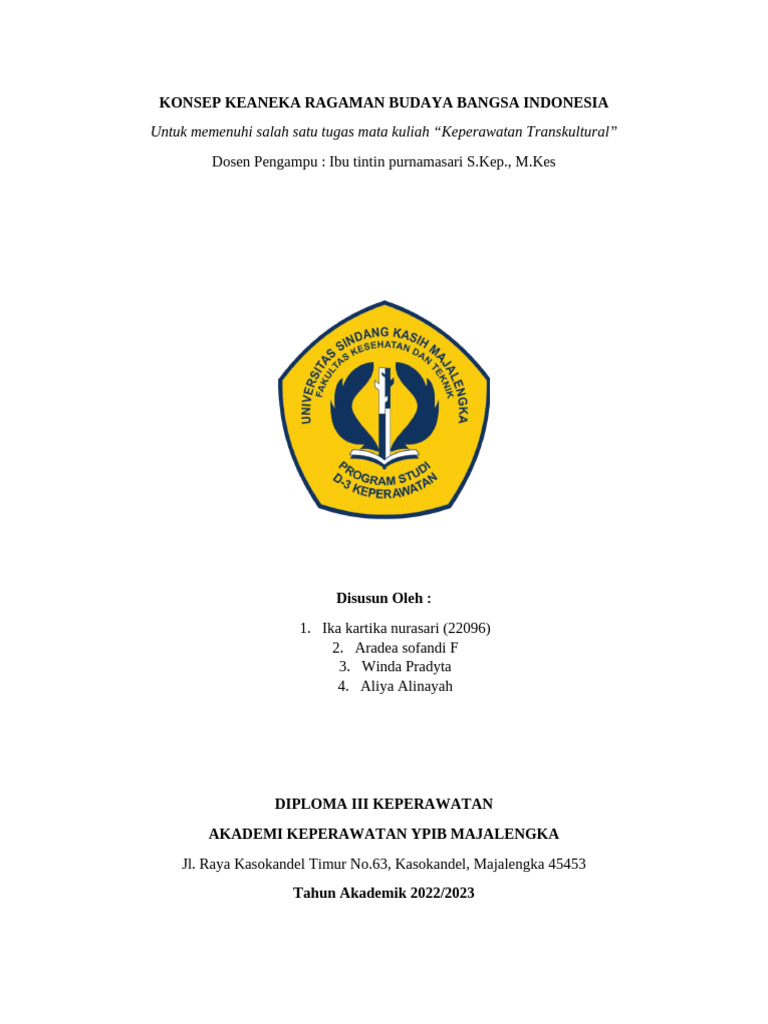 KONSEP KEANEKA RAGAMAN BUDAYA BANGSA INDONESIA

Untuk memenuhi salah satu tugas mata kuliah “Keperawatan Transkultural”

Dosen Pengampu : Ibu tintin purnamasari S.Kep., M.Kes

UNIVERSITAS SINDANG KASIH MAJALENGKA
FAKULTAS KESEHATAN DAN TEKNIK
PROGRAM STUDI
D-3 KEPERAWATAN

Disusun Oleh :

1. Ika kartika nurasari (22096)
2. Aradea sofandi F
3. Winda Pradyta
4. Aliya Alinayah

DIPLOMA III KEPERAWATAN

AKADEMI KEPERAWATAN YPIB MAJALENGKA

Jl. Raya Kasokandel Timur No.63, Kasokandel, Majalengka 45453

Tahun Akademik 2022/2023